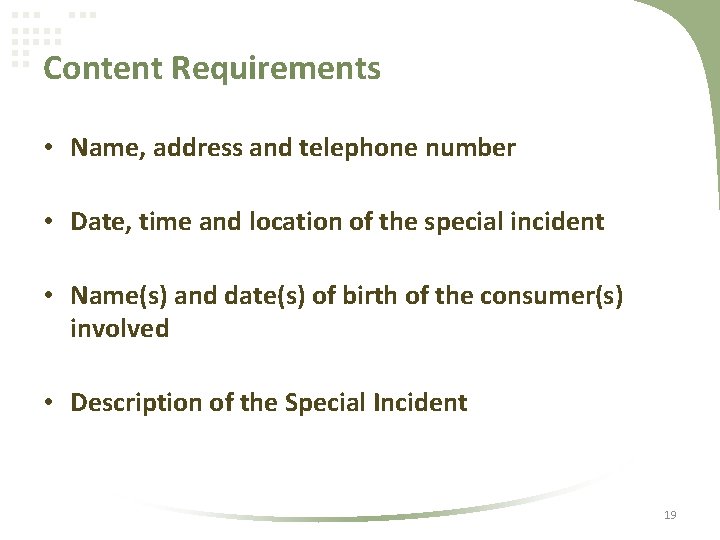 Content Requirements

• Name, address and telephone number

• Date, time and location of the special incident

• Name(s) and date(s) of birth of the consumer(s) involved

• Description of the Special Incident

19